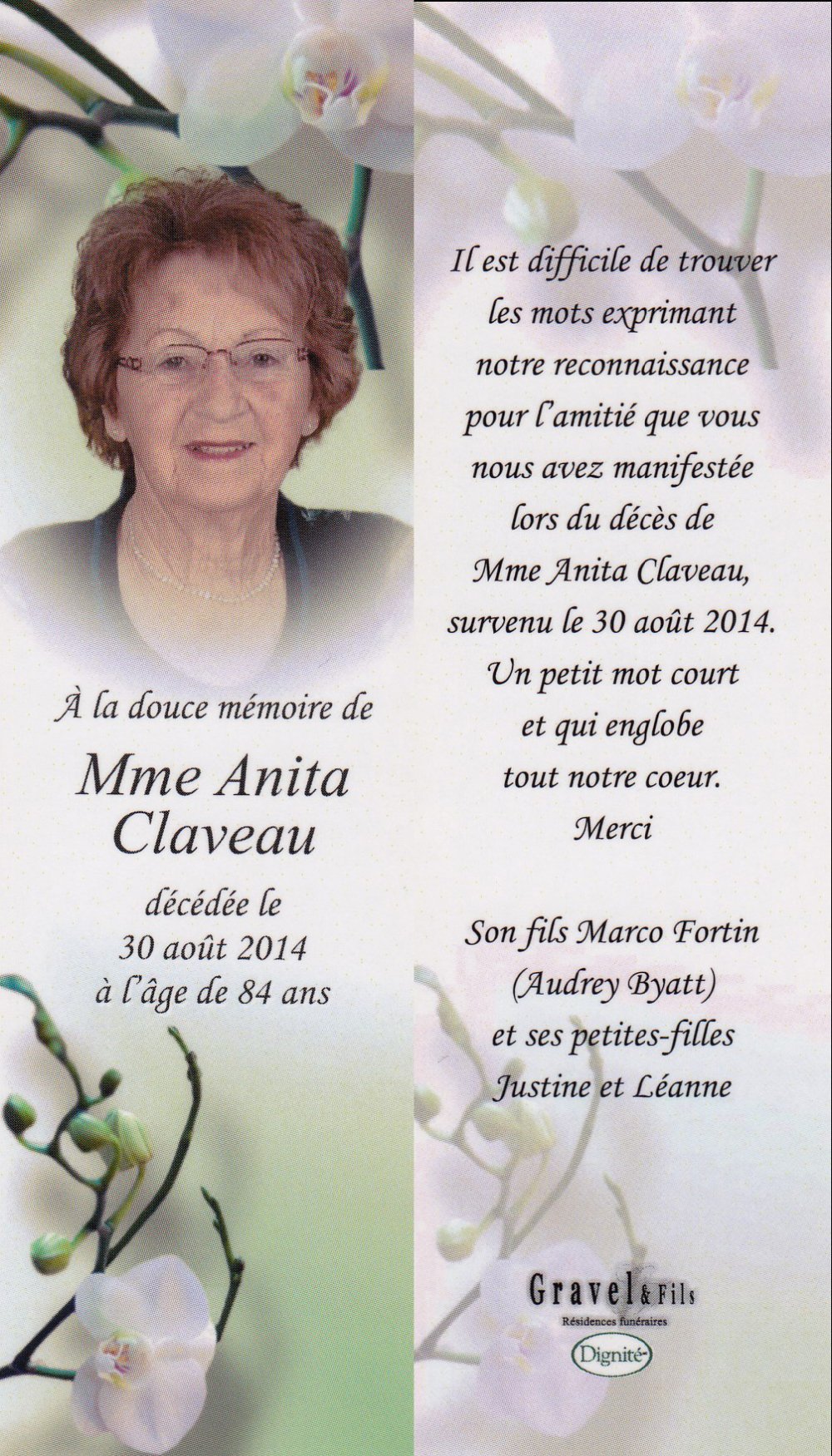 À la douce mémoire de

Mme Anita Claveau

décédée le 30 août 2014 à l'âge de 84 ans

Il est difficile de trouver les mots exprimant notre reconnaissance pour l'amitié que vous nous avez manifestée lors du décès de Mme Anita Claveau, survenu le 30 août 2014. Un petit mot court et qui englobe tout notre coeur. Merci

Son fils Marco Fortin (Audrey Byatt) et ses petites-filles Justine et Léanne

Gravel & Fils
Résidences funéraires
Dignité